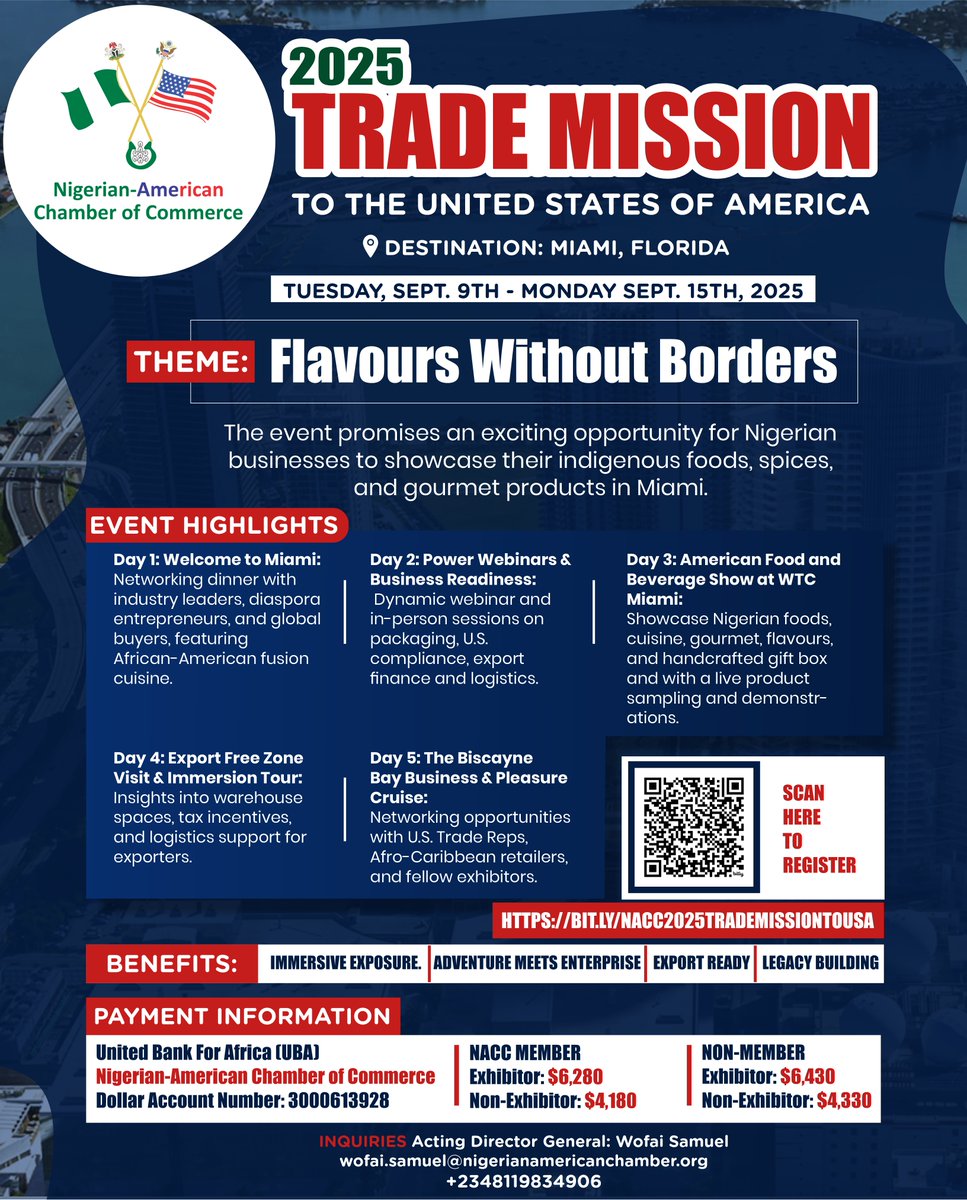 Nigerian-American Chamber of Commerce

2025
TRADE MISSION
TO THE UNITED STATES OF AMERICA
DESTINATION: MIAMI, FLORIDA
TUESDAY, SEPT. 9TH - MONDAY SEPT. 15TH, 2025

THEME: Flavours Without Borders

The event promises an exciting opportunity for Nigerian businesses to showcase their indigenous foods, spices, and gourmet products in Miami.

EVENT HIGHLIGHTS

Day 1: Welcome to Miami: Networking dinner with industry leaders, diaspora entrepreneurs, and global buyers, featuring African-American fusion cuisine.

Day 2: Power Webinars & Business Readiness: Dynamic webinar and in-person sessions on packaging, U.S. compliance, export finance and logistics.

Day 3: American Food and Beverage Show at WTC Miami: Showcase Nigerian foods, cuisine, gourmet, flavours, and handcrafted gift box and with a live product sampling and demonstrations.

Day 4: Export Free Zone Visit & Immersion Tour: Insights into warehouse spaces, tax incentives, and logistics support for exporters.

Day 5: The Biscayne Bay Business & Pleasure Cruise: Networking opportunities with U.S. Trade Reps, Afro-Caribbean retailers, and fellow exhibitors.

SCAN HERE TO REGISTER

HTTPS://BIT.LY/NACC2025TRADEMISSIONTOUSA

BENEFITS: IMMERSIVE EXPOSURE. | ADVENTURE MEETS ENTERPRISE | EXPORT READY | LEGACY BUILDING

PAYMENT INFORMATION

United Bank For Africa (UBA)
Nigerian-American Chamber of Commerce
Dollar Account Number: 3000613928

NACC MEMBER
Exhibitor: $6,280
Non-Exhibitor: $4,180

NON-MEMBER
Exhibitor: $6,430
Non-Exhibitor: $4,330

INQUIRIES Acting Director General: Wofai Samuel
wofai.samuel@nigerianamericanchamber.org
+2348119834906